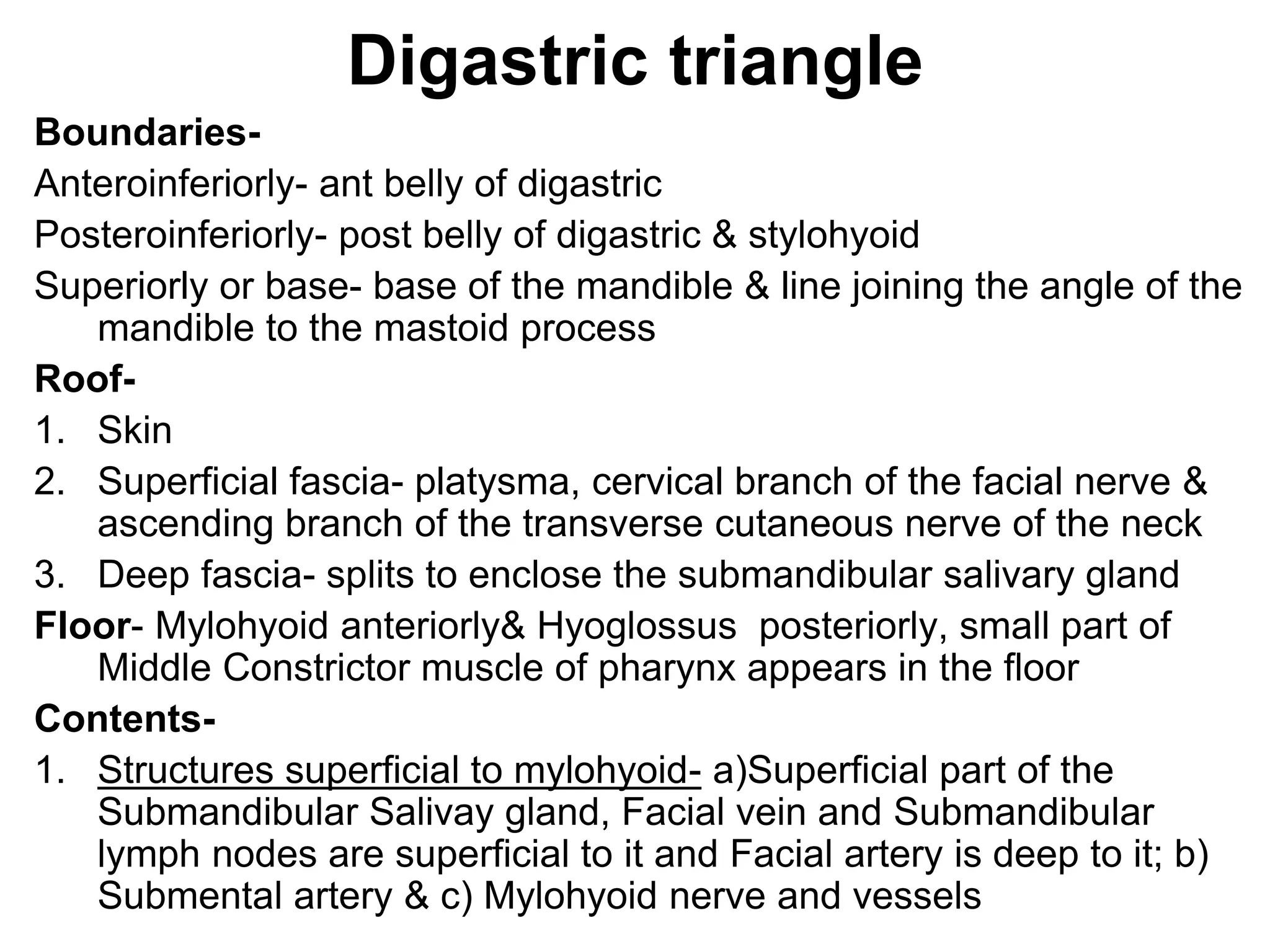 Digastric triangle

Boundaries-

Anteroinferiorly- ant belly of digastric

Posteroinferiorly- post belly of digastric & stylohyoid

Superiorly or base- base of the mandible & line joining the angle of the mandible to the mastoid process

Roof-

1. Skin
2. Superficial fascia- platysma, cervical branch of the facial nerve & ascending branch of the transverse cutaneous nerve of the neck
3. Deep fascia- splits to enclose the submandibular salivary gland

Floor- Mylohyoid anteriorly& Hyoglossus posteriorly, small part of Middle Constrictor muscle of pharynx appears in the floor

Contents-

1. Structures superficial to mylohyoid- a)Superficial part of the Submandibular Salivay gland, Facial vein and Submandibular lymph nodes are superficial to it and Facial artery is deep to it; b) Submental artery & c) Mylohyoid nerve and vessels